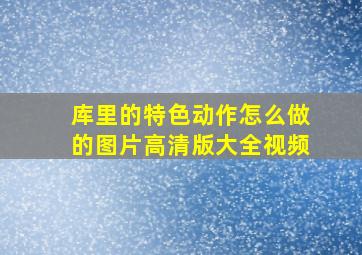 库里的特色动作怎么做的图片高清版大全视频